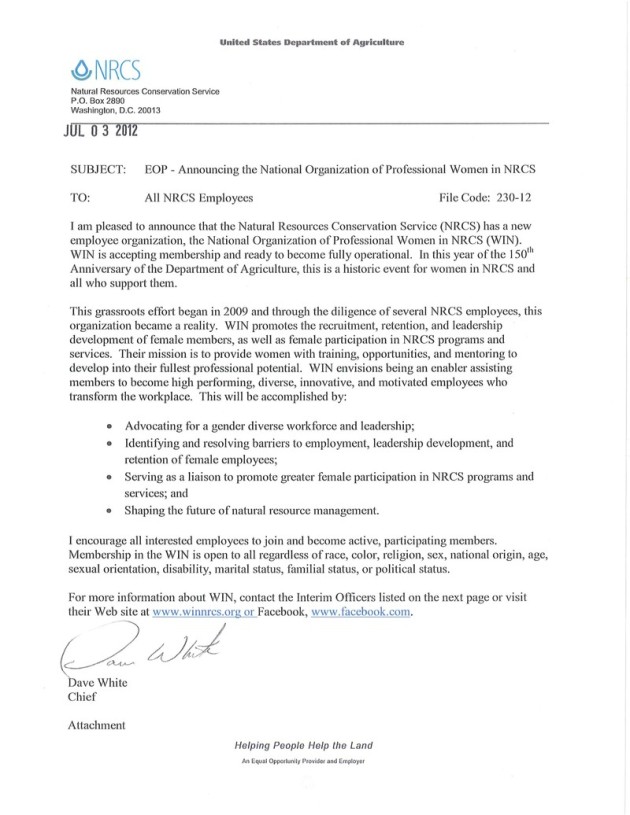 United States Department of Agriculture

NRCS

Natural Resources Conservation Service
P.O. Box 2890
Washington, D.C. 20013

JUL 03 2012

SUBJECT: EOP - Announcing the National Organization of Professional Women in NRCS

TO: All NRCS Employees File Code: 230-12

I am pleased to announce that the Natural Resources Conservation Service (NRCS) has a new employee organization, the National Organization of Professional Women in NRCS (WIN). WIN is accepting membership and ready to become fully operational. In this year of the 150$^{th}$ Anniversary of the Department of Agriculture, this is a historic event for women in NRCS and all who support them.

This grassroots effort began in 2009 and through the diligence of several NRCS employees, this organization became a reality. WIN promotes the recruitment, retention, and leadership development of female members, as well as female participation in NRCS programs and services. Their mission is to provide women with training, opportunities, and mentoring to develop into their fullest professional potential. WIN envisions being an enabler assisting members to become high performing, diverse, innovative, and motivated employees who transform the workplace. This will be accomplished by:

• Advocating for a gender diverse workforce and leadership;
• Identifying and resolving barriers to employment, leadership development, and retention of female employees;
• Serving as a liaison to promote greater female participation in NRCS programs and services; and
• Shaping the future of natural resource management.

I encourage all interested employees to join and become active, participating members. Membership in the WIN is open to all regardless of race, color, religion, sex, national origin, age, sexual orientation, disability, marital status, familial status, or political status.

For more information about WIN, contact the Interim Officers listed on the next page or visit their Web site at www.winnrcs.org or Facebook, www.facebook.com.

Dave White

Dave White
Chief

Attachment

Helping People Help the Land

An Equal Opportunity Provider and Employer